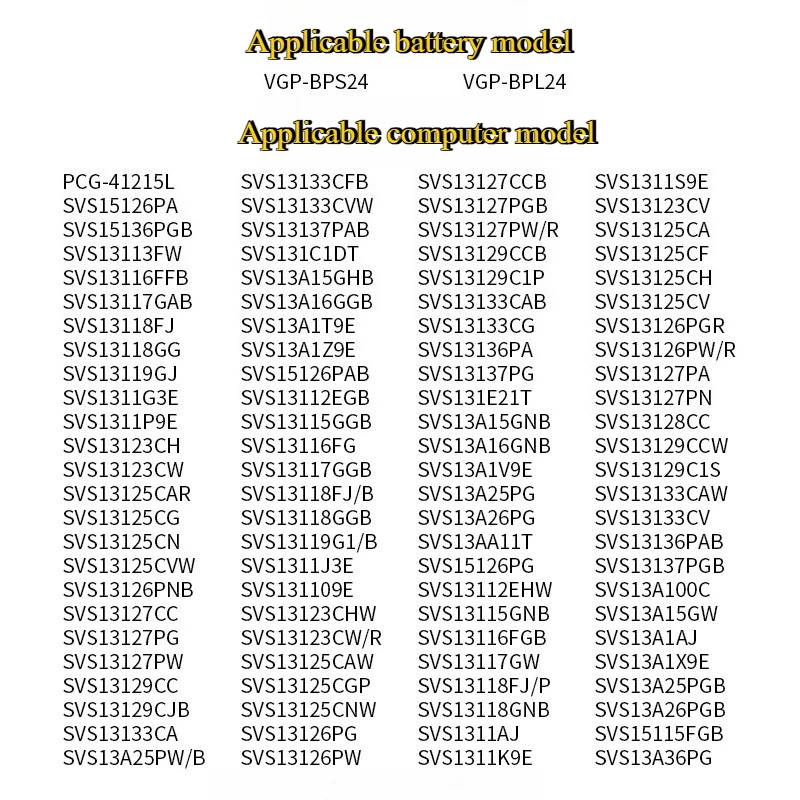 Applicable battery model

VGP-BPS24 VGP-BPL24

Applicable computer model

PCG-41215L
SVS15126PA
SVS15136PGB
SVS13113FW
SVS13116FFB
SVS13117GAB
SVS13118FJ
SVS13118GG
SVS13119GJ
SVS1311G3E
SVS1311P9E
SVS13123CH
SVS13123CW
SVS13125CAR
SVS13125CG
SVS13125CN
SVS13125CVW
SVS13126PNB
SVS13127CC
SVS13127PG
SVS13127PW
SVS13129CC
SVS13129CJB
SVS13133CA
SVS13A25PW/B

SVS13133CFB
SVS13133CVW
SVS13137PAB
SVS131C1DT
SVS13A15GHB
SVS13A16GGB
SVS13A1T9E
SVS13A1Z9E
SVS15126PAB
SVS13112EGB
SVS13115GGB
SVS13116FG
SVS13117GGB
SVS13118FJ/B
SVS13118GGB
SVS13119G1/B
SVS1311J3E
SVS131109E
SVS13123CHW
SVS13123CW/R
SVS13125CAW
SVS13125CGP
SVS13125CNW
SVS13126PG
SVS13126PW

SVS13127CCB
SVS13127PGB
SVS13127PW/R
SVS13129CCB
SVS13129C1P
SVS13133CAB
SVS13133CG
SVS13136PA
SVS13137PG
SVS131E21T
SVS13A15GNB
SVS13A16GNB
SVS13A1V9E
SVS13A25PG
SVS13A26PG
SVS13AA11T
SVS15126PG
SVS13112EHW
SVS13115GNB
SVS13116FGB
SVS13117GW
SVS13118FJ/P
SVS13118GNB
SVS1311AJ
SVS1311K9E

SVS1311S9E
SVS13123CV
SVS13125CA
SVS13125CF
SVS13125CH
SVS13125CV
SVS13126PGR
SVS13126PW/R
SVS13127PA
SVS13127PN
SVS13128CC
SVS13129CCW
SVS13129C1S
SVS13133CAW
SVS13133CV
SVS13136PAB
SVS13137PGB
SVS13A100C
SVS13A15GW
SVS13A1AJ
SVS13A1X9E
SVS13A25PGB
SVS13A26PGB
SVS15115FGB
SVS13A36PG